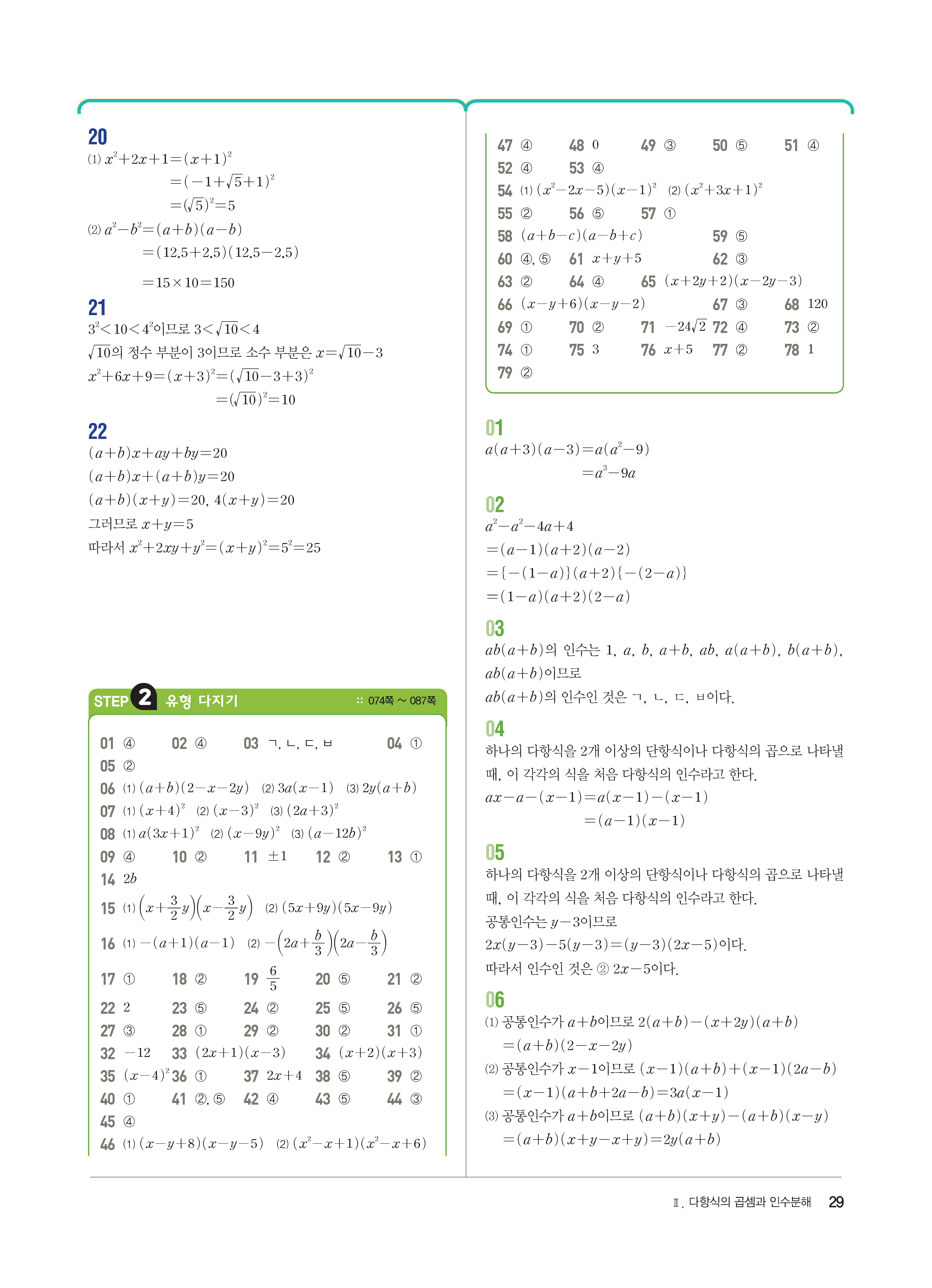 20
(1) $x^2+2x+1=(x+1)^2$
$=(-1+\sqrt{5}+1)^2$
$=(\sqrt{5})^2=5$
(2) $a^2-b^2=(a+b)(a-b)$
$=(12.5+2.5)(12.5-2.5)$
$=15\times10=150$

21
$3^2<10<4^2$이므로 $3<\sqrt{10}<4$
$\sqrt{10}$의 정수 부분이 3이므로 소수 부분은 $x=\sqrt{10}-3$
$x^2+6x+9=(x+3)^2=(\sqrt{10}-3+3)^2$
$=(\sqrt{10})^2=10$

22
$(a+b)x+ay+by=20$
$(a+b)x+(a+b)y=20$
$(a+b)(x+y)=20$, $4(x+y)=20$
그러므로 $x+y=5$
따라서 $x^2+2xy+y^2=(x+y)^2=5^2=25$

STEP 2 유형 다지기 :: 074쪽 ~ 087쪽

01 ④ 02 ④ 03 ㄱ, ㄴ, ㄷ, ㅂ 04 ①
05 ②
06 (1) $(a+b)(2-x-2y)$ (2) $3a(x-1)$ (3) $2y(a+b)$
07 (1) $(x+4)^2$ (2) $(x-3)^2$ (3) $(2a+3)^2$
08 (1) $a(3x+1)^2$ (2) $(x-9y)^2$ (3) $(a-12b)^2$
09 ④ 10 ② 11 $\pm1$ 12 ② 13 ①
14 $2b$
15 (1) $\left(x+\frac{3}{2}y\right)\left(x-\frac{3}{2}y\right)$ (2) $(5x+9y)(5x-9y)$
16 (1) $-(a+1)(a-1)$ (2) $-\left(2a+\frac{b}{3}\right)\left(2a-\frac{b}{3}\right)$
17 ① 18 ② 19 $\frac{6}{5}$ 20 ⑤ 21 ②
22 2 23 ⑤ 24 ② 25 ⑤ 26 ⑤
27 ③ 28 ① 29 ② 30 ② 31 ①
32 $-12$ 33 $(2x+1)(x-3)$ 34 $(x+2)(x+3)$
35 $(x-4)^2$ 36 ① 37 $2x+4$ 38 ⑤ 39 ②
40 ① 41 ②, ⑤ 42 ④ 43 ⑤ 44 ③
45 ④
46 (1) $(x-y+8)(x-y-5)$ (2) $(x^2-x+1)(x^2-x+6)$
47 ④ 48 0 49 ③ 50 ⑤ 51 ④
52 ④ 53 ④
54 (1) $(x^2-2x-5)(x-1)^2$ (2) $(x^2+3x+1)^2$
55 ② 56 ⑤ 57 ①
58 $(a+b-c)(a-b+c)$ 59 ⑤
60 ④, ⑤ 61 $x+y+5$ 62 ③
63 ② 64 ④ 65 $(x+2y+2)(x-2y-3)$
66 $(x-y+6)(x-y-2)$ 67 ③ 68 120
69 ① 70 ② 71 $-24\sqrt{2}$ 72 ④ 73 ②
74 ① 75 3 76 $x+5$ 77 ② 78 1
79 ②

01
$a(a+3)(a-3)=a(a^2-9)$
$=a^3-9a$

02
$a^2-a^2-4a+4$
$=(a-1)(a+2)(a-2)$
$=\{-(1-a)\}(a+2)\{-(2-a)\}$
$=(1-a)(a+2)(2-a)$

03
$ab(a+b)$의 인수는 1, $a$, $b$, $a+b$, $ab$, $a(a+b)$, $b(a+b)$, $ab(a+b)$이므로
$ab(a+b)$의 인수인 것은 ㄱ, ㄴ, ㄷ, ㅂ이다.

04
하나의 다항식을 2개 이상의 단항식이나 다항식의 곱으로 나타낼 때, 이 각각의 식을 처음 다항식의 인수라고 한다.
$ax-a-(x-1)=a(x-1)-(x-1)$
$=(a-1)(x-1)$

05
하나의 다항식을 2개 이상의 단항식이나 다항식의 곱으로 나타낼 때, 이 각각의 식을 처음 다항식의 인수라고 한다.
공통인수는 $y-3$이므로
$2x(y-3)-5(y-3)=(y-3)(2x-5)$이다.
따라서 인수인 것은 ② $2x-5$이다.

06
(1) 공통인수가 $a+b$이므로 $2(a+b)-(x+2y)(a+b)$
$=(a+b)(2-x-2y)$
(2) 공통인수가 $x-1$이므로 $(x-1)(a+b)+(x-1)(2a-b)$
$=(x-1)(a+b+2a-b)=3a(x-1)$
(3) 공통인수가 $a+b$이므로 $(a+b)(x+y)-(a+b)(x-y)$
$=(a+b)(x+y-x+y)=2y(a+b)$

Ⅱ. 다항식의 곱셈과 인수분해 29